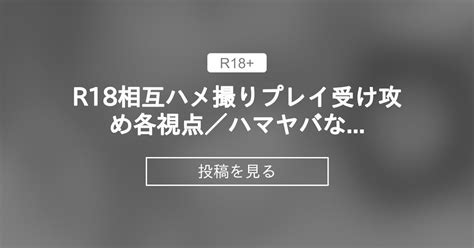 R18+

R18相互ハメ撮りプレイ受け攻め各視点／ハマヤバな...

投稿を見る